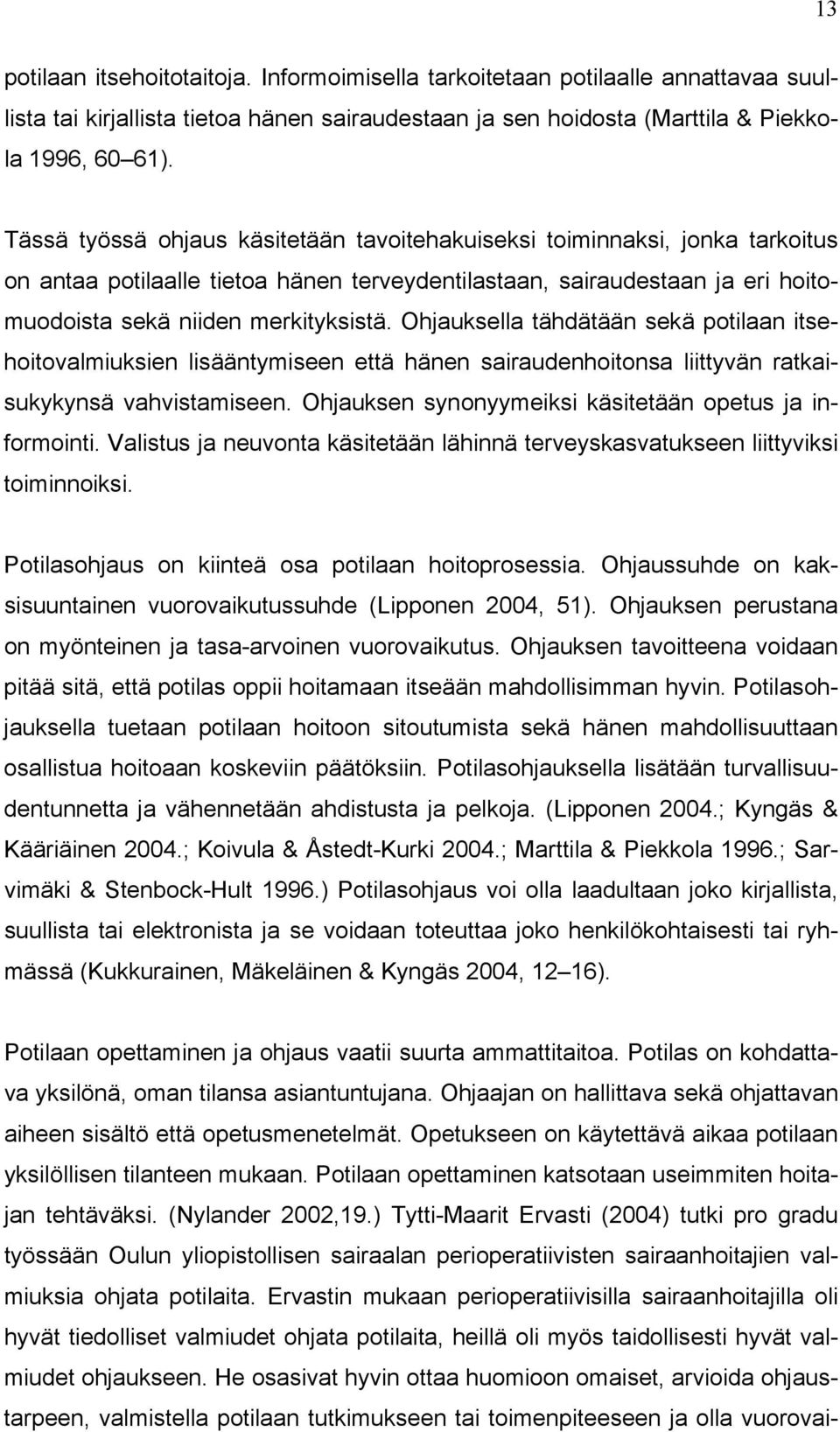 13

potilaan itsehoitotaitoja. Informoimisella tarkoitetaan potilaalle annattavaa suullista tai kirjallista tietoa hänen sairaudestaan ja sen hoidosta (Marttila & Piekkola 1996, 60 61).

Tässä työssä ohjaus käsitetään tavoitehakuiseksi toiminnaksi, jonka tarkoitus on antaa potilaalle tietoa hänen terveydentilastaan, sairaudestaan ja eri hoitomuodoista sekä niiden merkityksistä. Ohjauksella tähdätään sekä potilaan itsehoitovalmiuksien lisääntymiseen että hänen sairaudenhoitonsa liittyvän ratkaisukykynsä vahvistamiseen. Ohjauksen synonyymeiksi käsitetään opetus ja informointi. Valistus ja neuvonta käsitetään lähinnä terveyskasvatukseen liittyviksi toiminnoiksi.

Potilasohjaus on kiinteä osa potilaan hoitoprosessia. Ohjaussuhde on kaksisuuntainen vuorovaikutussuhde (Lipponen 2004, 51). Ohjauksen perustana on myönteinen ja tasa-arvoinen vuorovaikutus. Ohjauksen tavoitteena voidaan pitää sitä, että potilas oppii hoitamaan itseään mahdollisimman hyvin. Potilasohjauksella tuetaan potilaan hoitoon sitoutumista sekä hänen mahdollisuuttaan osallistua hoitoaan koskeviin päätöksiin. Potilasohjauksella lisätään turvallisuudentunnetta ja vähennetään ahdistusta ja pelkoja. (Lipponen 2004.; Kyngäs & Kääriäinen 2004.; Koivula & Åstedt-Kurki 2004.; Marttila & Piekkola 1996.; Sarvimäki & Stenbock-Hult 1996.) Potilasohjaus voi olla laadultaan joko kirjallista, suullista tai elektronista ja se voidaan toteuttaa joko henkilökohtaisesti tai ryhmässä (Kukkurainen, Mäkeläinen & Kyngäs 2004, 12 16).

Potilaan opettaminen ja ohjaus vaatii suurta ammattitaitoa. Potilas on kohdattava yksilönä, oman tilansa asiantuntujana. Ohjaajan on hallittava sekä ohjattavan aiheen sisältö että opetusmenetelmät. Opetukseen on käytettävä aikaa potilaan yksilöllisen tilanteen mukaan. Potilaan opettaminen katsotaan useimmiten hoitajan tehtäväksi. (Nylander 2002,19.) Tytti-Maarit Ervasti (2004) tutki pro gradu työssään Oulun yliopistollisen sairaalan perioperatiivisten sairaanhoitajien valmiuksia ohjata potilaita. Ervastin mukaan perioperatiivisilla sairaanhoitajilla oli hyvät tiedolliset valmiudet ohjata potilaita, heillä oli myös taidollisesti hyvät valmiudet ohjaukseen. He osasivat hyvin ottaa huomioon omaiset, arvioida ohjaustarpeen, valmistella potilaan tutkimukseen tai toimenpiteeseen ja olla vuorovai-